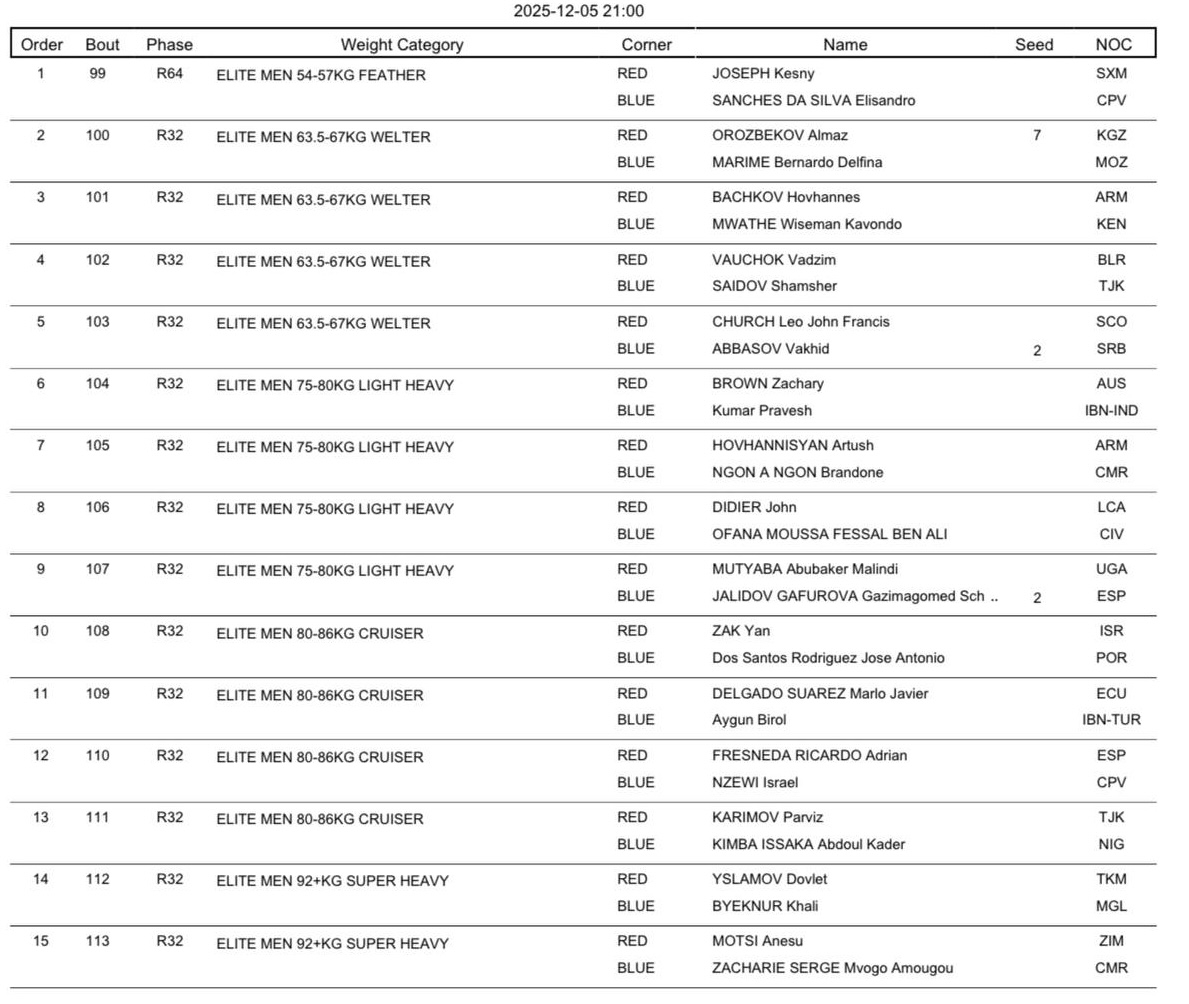 2025-12-05 21:00

| Order | Bout | Phase | Weight Category | Corner | Name | Seed | NOC |
|---|---|---|---|---|---|---|---|
| 1 | 99 | R64 | ELITE MEN 54-57KG FEATHER | RED | JOSEPH Kesny | | SXM |
| | | | | BLUE | SANCHES DA SILVA Elisandro | | CPV |
| 2 | 100 | R32 | ELITE MEN 63.5-67KG WELTER | RED | OROZBEKOV Almaz | 7 | KGZ |
| | | | | BLUE | MARIME Bernardo Delfina | | MOZ |
| 3 | 101 | R32 | ELITE MEN 63.5-67KG WELTER | RED | BACHKOV Hovhannes | | ARM |
| | | | | BLUE | MWATHE Wiseman Kavondo | | KEN |
| 4 | 102 | R32 | ELITE MEN 63.5-67KG WELTER | RED | VAUCHOK Vadzim | | BLR |
| | | | | BLUE | SAIDOV Shamsher | | TJK |
| 5 | 103 | R32 | ELITE MEN 63.5-67KG WELTER | RED | CHURCH Leo John Francis | | SCO |
| | | | | BLUE | ABBASOV Vakhid | 2 | SRB |
| 6 | 104 | R32 | ELITE MEN 75-80KG LIGHT HEAVY | RED | BROWN Zachary | | AUS |
| | | | | BLUE | Kumar Pravesh | | IBN-IND |
| 7 | 105 | R32 | ELITE MEN 75-80KG LIGHT HEAVY | RED | HOVHANNISYAN Artush | | ARM |
| | | | | BLUE | NGON A NGON Brandone | | CMR |
| 8 | 106 | R32 | ELITE MEN 75-80KG LIGHT HEAVY | RED | DIDIER John | | LCA |
| | | | | BLUE | OFANA MOUSSA FESSAL BEN ALI | | CIV |
| 9 | 107 | R32 | ELITE MEN 75-80KG LIGHT HEAVY | RED | MUTYABA Abubaker Malindi | | UGA |
| | | | | BLUE | JALIDOV GAFUROVA Gazimagomed Sch .. | 2 | ESP |
| 10 | 108 | R32 | ELITE MEN 80-86KG CRUISER | RED | ZAK Yan | | ISR |
| | | | | BLUE | Dos Santos Rodriguez Jose Antonio | | POR |
| 11 | 109 | R32 | ELITE MEN 80-86KG CRUISER | RED | DELGADO SUAREZ Marlo Javier | | ECU |
| | | | | BLUE | Aygun Birol | | IBN-TUR |
| 12 | 110 | R32 | ELITE MEN 80-86KG CRUISER | RED | FRESNEDA RICARDO Adrian | | ESP |
| | | | | BLUE | NZEWI Israel | | CPV |
| 13 | 111 | R32 | ELITE MEN 80-86KG CRUISER | RED | KARIMOV Parviz | | TJK |
| | | | | BLUE | KIMBA ISSAKA Abdoul Kader | | NIG |
| 14 | 112 | R32 | ELITE MEN 92+KG SUPER HEAVY | RED | YSLAMOV Dovlet | | TKM |
| | | | | BLUE | BYEKNUR Khali | | MGL |
| 15 | 113 | R32 | ELITE MEN 92+KG SUPER HEAVY | RED | MOTSI Anesu | | ZIM |
| | | | | BLUE | ZACHARIE SERGE Mvogo Amougou | | CMR |